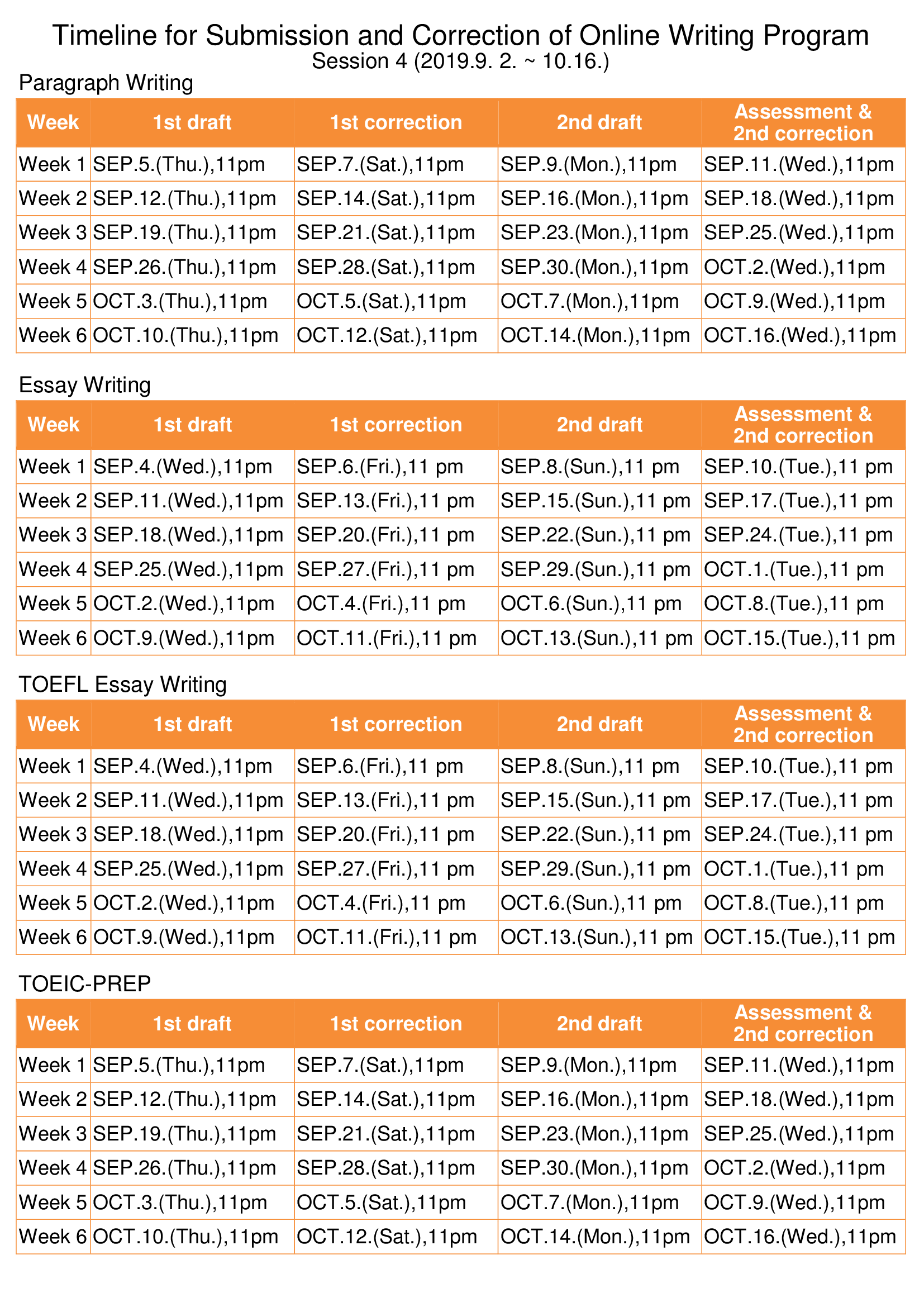 Timeline for Submission and Correction of Online Writing Program
Session 4 (2019.9. 2. ~ 10.16.)

Paragraph Writing

| Week | 1st draft | 1st correction | 2nd draft | Assessment & 2nd correction |
|---|---|---|---|---|
| Week 1 | SEP.5.(Thu.),11pm | SEP.7.(Sat.),11pm | SEP.9.(Mon.),11pm | SEP.11.(Wed.),11pm |
| Week 2 | SEP.12.(Thu.),11pm | SEP.14.(Sat.),11pm | SEP.16.(Mon.),11pm | SEP.18.(Wed.),11pm |
| Week 3 | SEP.19.(Thu.),11pm | SEP.21.(Sat.),11pm | SEP.23.(Mon.),11pm | SEP.25.(Wed.),11pm |
| Week 4 | SEP.26.(Thu.),11pm | SEP.28.(Sat.),11pm | SEP.30.(Mon.),11pm | OCT.2.(Wed.),11pm |
| Week 5 | OCT.3.(Thu.),11pm | OCT.5.(Sat.),11pm | OCT.7.(Mon.),11pm | OCT.9.(Wed.),11pm |
| Week 6 | OCT.10.(Thu.),11pm | OCT.12.(Sat.),11pm | OCT.14.(Mon.),11pm | OCT.16.(Wed.),11pm |

Essay Writing

| Week | 1st draft | 1st correction | 2nd draft | Assessment & 2nd correction |
|---|---|---|---|---|
| Week 1 | SEP.4.(Wed.),11pm | SEP.6.(Fri.),11 pm | SEP.8.(Sun.),11 pm | SEP.10.(Tue.),11 pm |
| Week 2 | SEP.11.(Wed.),11pm | SEP.13.(Fri.),11 pm | SEP.15.(Sun.),11 pm | SEP.17.(Tue.),11 pm |
| Week 3 | SEP.18.(Wed.),11pm | SEP.20.(Fri.),11 pm | SEP.22.(Sun.),11 pm | SEP.24.(Tue.),11 pm |
| Week 4 | SEP.25.(Wed.),11pm | SEP.27.(Fri.),11 pm | SEP.29.(Sun.),11 pm | OCT.1.(Tue.),11 pm |
| Week 5 | OCT.2.(Wed.),11pm | OCT.4.(Fri.),11 pm | OCT.6.(Sun.),11 pm | OCT.8.(Tue.),11 pm |
| Week 6 | OCT.9.(Wed.),11pm | OCT.11.(Fri.),11 pm | OCT.13.(Sun.),11 pm | OCT.15.(Tue.),11 pm |

TOEFL Essay Writing

| Week | 1st draft | 1st correction | 2nd draft | Assessment & 2nd correction |
|---|---|---|---|---|
| Week 1 | SEP.4.(Wed.),11pm | SEP.6.(Fri.),11 pm | SEP.8.(Sun.),11 pm | SEP.10.(Tue.),11 pm |
| Week 2 | SEP.11.(Wed.),11pm | SEP.13.(Fri.),11 pm | SEP.15.(Sun.),11 pm | SEP.17.(Tue.),11 pm |
| Week 3 | SEP.18.(Wed.),11pm | SEP.20.(Fri.),11 pm | SEP.22.(Sun.),11 pm | SEP.24.(Tue.),11 pm |
| Week 4 | SEP.25.(Wed.),11pm | SEP.27.(Fri.),11 pm | SEP.29.(Sun.),11 pm | OCT.1.(Tue.),11 pm |
| Week 5 | OCT.2.(Wed.),11pm | OCT.4.(Fri.),11 pm | OCT.6.(Sun.),11 pm | OCT.8.(Tue.),11 pm |
| Week 6 | OCT.9.(Wed.),11pm | OCT.11.(Fri.),11 pm | OCT.13.(Sun.),11 pm | OCT.15.(Tue.),11 pm |

TOEIC-PREP

| Week | 1st draft | 1st correction | 2nd draft | Assessment & 2nd correction |
|---|---|---|---|---|
| Week 1 | SEP.5.(Thu.),11pm | SEP.7.(Sat.),11pm | SEP.9.(Mon.),11pm | SEP.11.(Wed.),11pm |
| Week 2 | SEP.12.(Thu.),11pm | SEP.14.(Sat.),11pm | SEP.16.(Mon.),11pm | SEP.18.(Wed.),11pm |
| Week 3 | SEP.19.(Thu.),11pm | SEP.21.(Sat.),11pm | SEP.23.(Mon.),11pm | SEP.25.(Wed.),11pm |
| Week 4 | SEP.26.(Thu.),11pm | SEP.28.(Sat.),11pm | SEP.30.(Mon.),11pm | OCT.2.(Wed.),11pm |
| Week 5 | OCT.3.(Thu.),11pm | OCT.5.(Sat.),11pm | OCT.7.(Mon.),11pm | OCT.9.(Wed.),11pm |
| Week 6 | OCT.10.(Thu.),11pm | OCT.12.(Sat.),11pm | OCT.14.(Mon.),11pm | OCT.16.(Wed.),11pm |